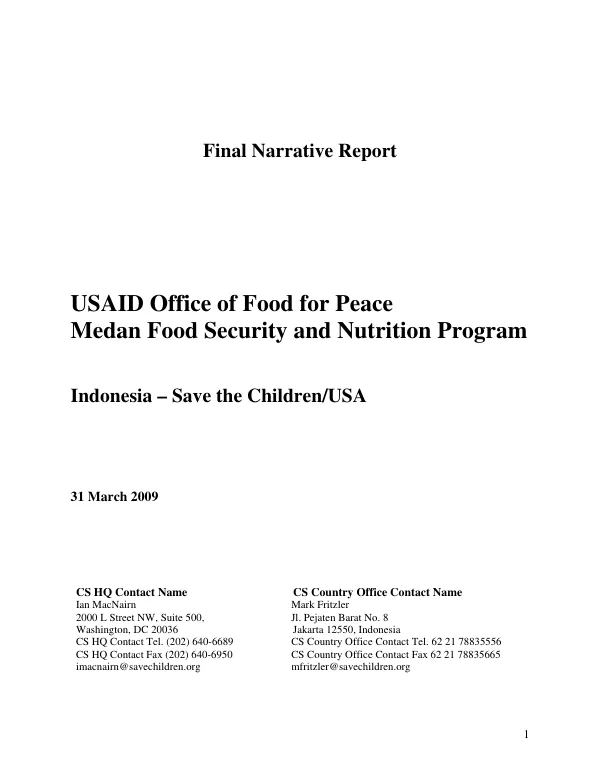 Final Narrative Report

USAID Office of Food for Peace
Medan Food Security and Nutrition Program

Indonesia – Save the Children/USA

31 March 2009

CS HQ Contact Name
Ian MacNairn
2000 L Street NW, Suite 500,
Washington, DC 20036
CS HQ Contact Tel. (202) 640-6689
CS HQ Contact Fax (202) 640-6950
imacnairn@savechildren.org

CS Country Office Contact Name
Mark Fritzler
Jl. Pejaten Barat No. 8
Jakarta 12550, Indonesia
CS Country Office Contact Tel. 62 21 78835556
CS Country Office Contact Fax 62 21 78835665
mfritzler@savechildren.org

1